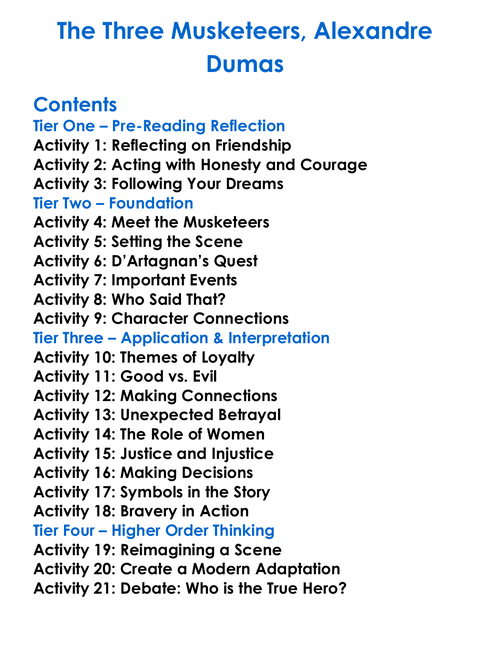 The Three Musketeers, Alexandre Dumas

Contents
Tier One – Pre-Reading Reflection
Activity 1: Reflecting on Friendship
Activity 2: Acting with Honesty and Courage
Activity 3: Following Your Dreams
Tier Two – Foundation
Activity 4: Meet the Musketeers
Activity 5: Setting the Scene
Activity 6: D'Artagnan's Quest
Activity 7: Important Events
Activity 8: Who Said That?
Activity 9: Character Connections
Tier Three – Application & Interpretation
Activity 10: Themes of Loyalty
Activity 11: Good vs. Evil
Activity 12: Making Connections
Activity 13: Unexpected Betrayal
Activity 14: The Role of Women
Activity 15: Justice and Injustice
Activity 16: Making Decisions
Activity 17: Symbols in the Story
Activity 18: Bravery in Action
Tier Four – Higher Order Thinking
Activity 19: Reimagining a Scene
Activity 20: Create a Modern Adaptation
Activity 21: Debate: Who is the True Hero?